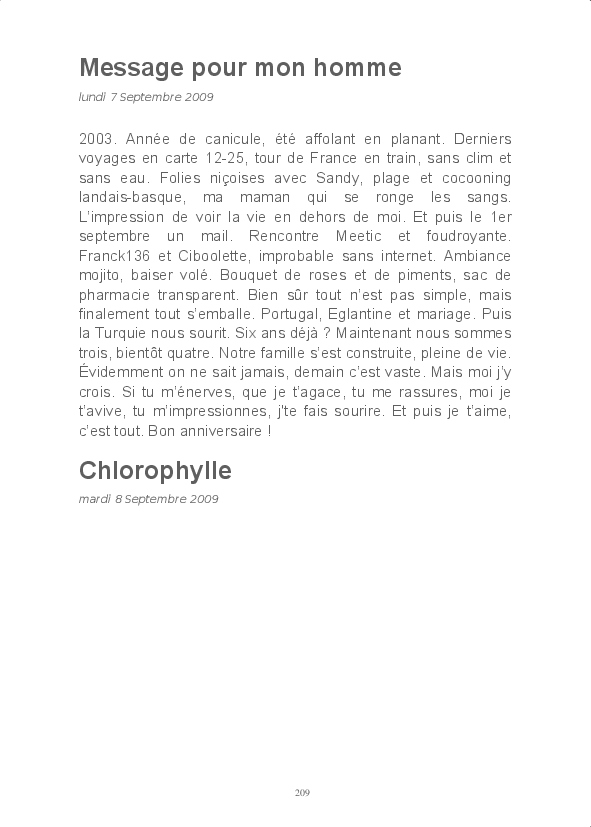 Message pour mon homme

lundi 7 Septembre 2009

2003. Année de canicule, été affolant en planant. Derniers voyages en carte 12-25, tour de France en train, sans clim et sans eau. Folies niçoises avec Sandy, plage et cocooning landais-basque, ma maman qui se ronge les sangs. L'impression de voir la vie en dehors de moi. Et puis le 1er septembre un mail. Rencontre Meetic et foudroyante. Franck136 et Ciboolette, improbable sans internet. Ambiance mojito, baiser volé. Bouquet de roses et de piments, sac de pharmacie transparent. Bien sûr tout n'est pas simple, mais finalement tout s'emballe. Portugal, Eglantine et mariage. Puis la Turquie nous sourit. Six ans déjà ? Maintenant nous sommes trois, bientôt quatre. Notre famille s'est construite, pleine de vie. Évidemment on ne sait jamais, demain c'est vaste. Mais moi j'y crois. Si tu m'énerves, que je t'agace, tu me rassures, moi je t'avive, tu m'impressionnes, j'te fais sourire. Et puis je t'aime, c'est tout. Bon anniversaire !

Chlorophylle

mardi 8 Septembre 2009

209